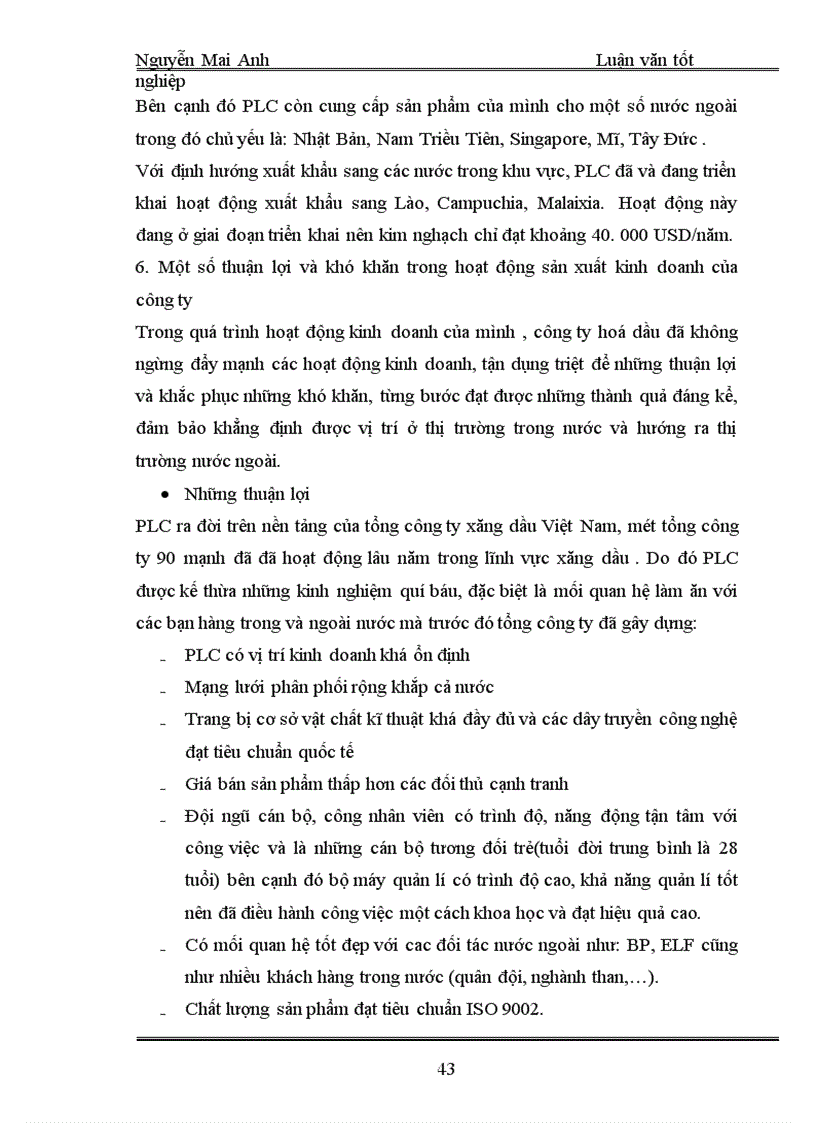 Nguyễn Mai Anh Luận văn tốt nghiệp

Bên cạnh đó PLC còn cung cấp sản phẩm của mình cho một số nước ngoài trong đó chủ yếu là: Nhật Bản, Nam Triều Tiên, Singapore, Mĩ, Tây Đức .

Với định hướng xuất khẩu sang các nước trong khu vực, PLC đã và đang triển khai hoạt động xuất khẩu sang Lào, Campuchia, Malaixia. Hoạt động này đang ở giai đoạn triển khai nên kim nghạch chỉ đạt khoảng 40. 000 USD/năm.

6. Một số thuận lợi và khó khăn trong hoạt động sản xuất kinh doanh của công ty

Trong quá trình hoạt động kinh doanh của mình , công ty hoá dầu đã không ngừng đẩy mạnh các hoạt động kinh doanh, tận dụng triệt để những thuận lợi và khắc phục những khó khăn, từng bước đạt được những thành quả đáng kể, đảm bảo khẳng định được vị trí ở thị trường trong nước và hướng ra thị trường nước ngoài.

• Những thuận lợi

PLC ra đời trên nền tảng của tổng công ty xăng dầu Việt Nam, mét tổng công ty 90 mạnh đã đã hoạt động lâu năm trong lĩnh vực xăng dầu . Do đó PLC được kế thừa những kinh nghiệm quí báu, đặc biệt là mối quan hệ làm ăn với các bạn hàng trong và ngoài nước mà trước đó tổng công ty đã gây dựng:

- PLC có vị trí kinh doanh khá ổn định
- Mạng lưới phân phối rộng khắp cả nước
- Trang bị cơ sở vật chất kĩ thuật khá đầy đủ và các dây truyền công nghệ đạt tiêu chuẩn quốc tế
- Giá bán sản phẩm thấp hơn các đối thủ cạnh tranh
- Đội ngũ cán bộ, công nhân viên có trình độ, năng động tận tâm với công việc và là những cán bộ tương đối trẻ(tuổi đời trung bình là 28 tuổi) bên cạnh đó bộ máy quản lí có trình độ cao, khả năng quản lí tốt nên đã điều hành công việc một cách khoa học và đạt hiệu quả cao.
- Có mối quan hệ tốt đẹp với cac đối tác nước ngoài như: BP, ELF cũng như nhiều khách hàng trong nước (quân đội, nghành than,…).
- Chất lượng sản phẩm đạt tiêu chuẩn ISO 9002.

43